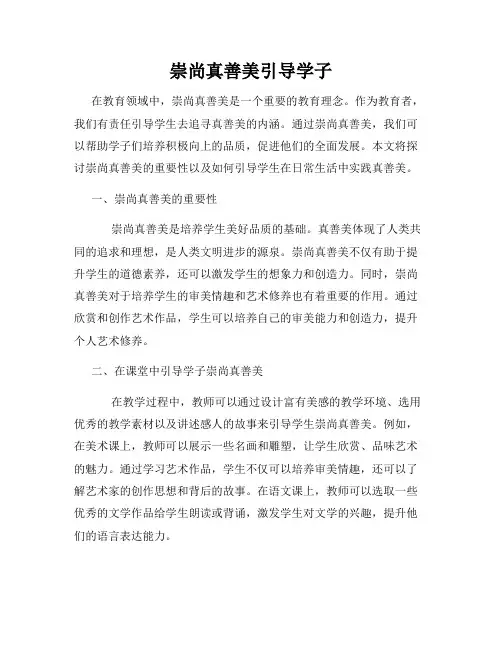 崇尚真善美引导学子

在教育领域中，崇尚真善美是一个重要的教育理念。作为教育者，我们有责任引导学生去追寻真善美的内涵。通过崇尚真善美，我们可以帮助学子们培养积极向上的品质，促进他们的全面发展。本文将探讨崇尚真善美的重要性以及如何引导学生在日常生活中实践真善美。

一、崇尚真善美的重要性

崇尚真善美是培养学生美好品质的基础。真善美体现了人类共同的追求和理想，是人类文明进步的源泉。崇尚真善美不仅有助于提升学生的道德素养，还可以激发学生的想象力和创造力。同时，崇尚真善美对于培养学生的审美情趣和艺术修养也有着重要的作用。通过欣赏和创作艺术作品，学生可以培养自己的审美能力和创造力，提升个人艺术修养。

二、在课堂中引导学子崇尚真善美

在教学过程中，教师可以通过设计富有美感的教学环境、选用优秀的教学素材以及讲述感人的故事来引导学生崇尚真善美。例如，在美术课上，教师可以展示一些名画和雕塑，让学生欣赏、品味艺术的魅力。通过学习艺术作品，学生不仅可以培养审美情趣，还可以了解艺术家的创作思想和背后的故事。在语文课上，教师可以选取一些优秀的文学作品给学生朗读或背诵，激发学生对文学的兴趣，提升他们的语言表达能力。